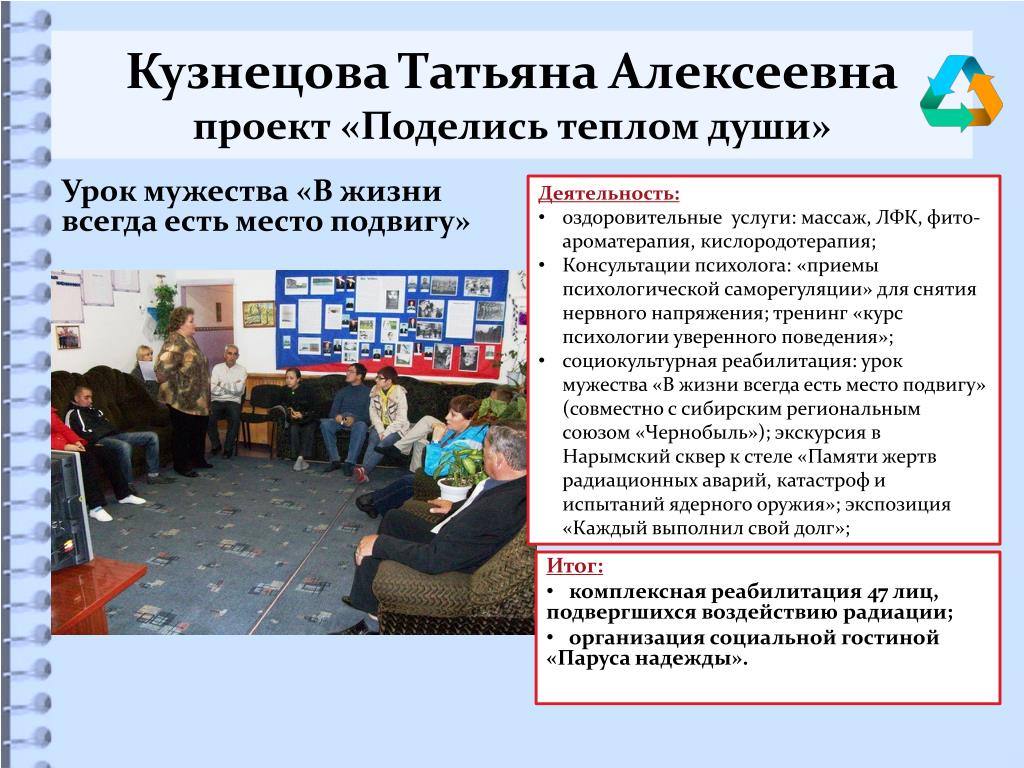 Кузнецова Татьяна Алексеевна
проект «Поделись теплом души»

Урок мужества «В жизни всегда есть место подвигу»

Деятельность:
• оздоровительные услуги: массаж, ЛФК, фито-ароматерапия, кислородотерапия;
• Консультации психолога: «приемы психологической саморегуляции» для снятия нервного напряжения; тренинг «курс психологии уверенного поведения»;
• социокультурная реабилитация: урок мужества «В жизни всегда есть место подвигу» (совместно с сибирским региональным союзом «Чернобыль»); экскурсия в Нарымский сквер к стеле «Памяти жертв радиационных аварий, катастроф и испытаний ядерного оружия»; экспозиция «Каждый выполнил свой долг»;

Итог:
• комплексная реабилитация 47 лиц, подвергшихся воздействию радиации;
• организация социальной гостиной «Паруса надежды».